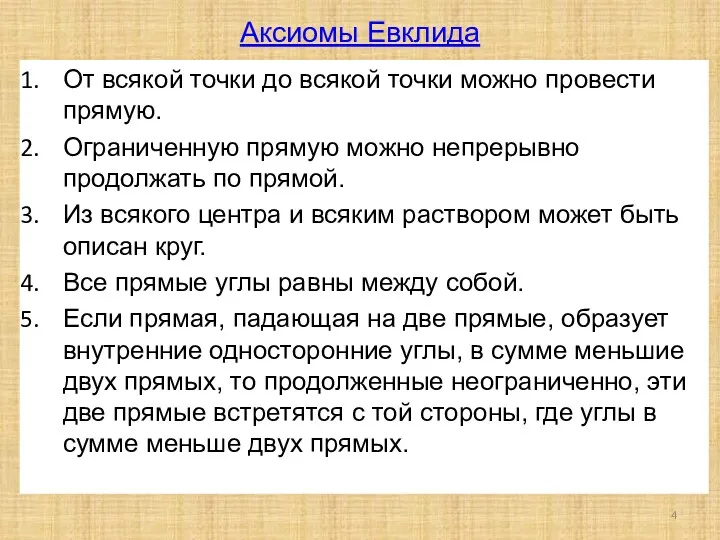 Аксиомы Евклида

1. От всякой точки до всякой точки можно провести прямую.
2. Ограниченную прямую можно непрерывно продолжать по прямой.
3. Из всякого центра и всяким раствором может быть описан круг.
4. Все прямые углы равны между собой.
5. Если прямая, падающая на две прямые, образует внутренние односторонние углы, в сумме меньшие двух прямых, то продолженные неограниченно, эти две прямые встретятся с той стороны, где углы в сумме меньше двух прямых.

4